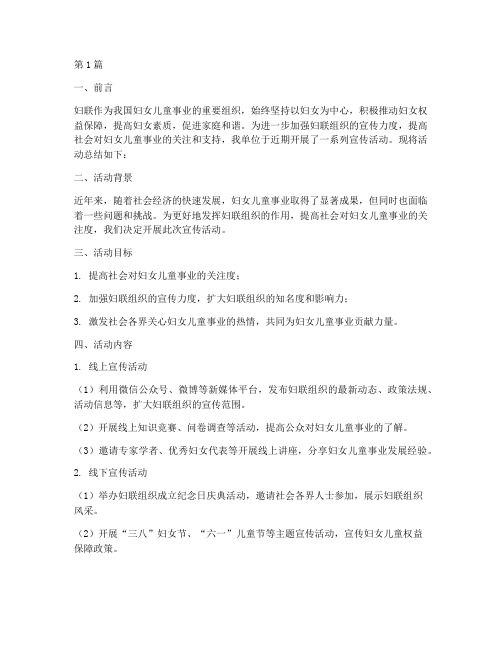 第1篇

一、前言

妇联作为我国妇女儿童事业的重要组织，始终坚持以妇女为中心，积极推动妇女权益保障，提高妇女素质，促进家庭和谐。为进一步加强妇联组织的宣传力度，提高社会对妇女儿童事业的关注和支持，我单位于近期开展了一系列宣传活动。现将活动总结如下：

二、活动背景

近年来，随着社会经济的快速发展，妇女儿童事业取得了显著成果，但同时也面临着一些问题和挑战。为更好地发挥妇联组织的作用，提高社会对妇女儿童事业的关注度，我们决定开展此次宣传活动。

三、活动目标

1. 提高社会对妇女儿童事业的关注度；

2. 加强妇联组织的宣传力度，扩大妇联组织的知名度和影响力；

3. 激发社会各界关心妇女儿童事业的热情，共同为妇女儿童事业贡献力量。

四、活动内容

1. 线上宣传活动

（1）利用微信公众号、微博等新媒体平台，发布妇联组织的最新动态、政策法规、活动信息等，扩大妇联组织的宣传范围。

（2）开展线上知识竞赛、问卷调查等活动，提高公众对妇女儿童事业的了解。

（3）邀请专家学者、优秀妇女代表等开展线上讲座，分享妇女儿童事业发展经验。

2. 线下宣传活动

（1）举办妇联组织成立纪念日庆典活动，邀请社会各界人士参加，展示妇联组织风采。

（2）开展“三八”妇女节、“六一”儿童节等主题宣传活动，宣传妇女儿童权益保障政策。